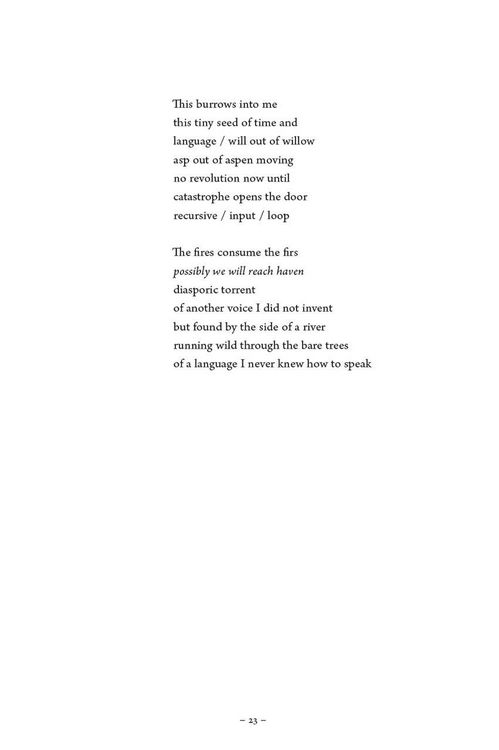 This burrows into me
this tiny seed of time and
language / will out of willow
asp out of aspen moving
no revolution now until
catastrophe opens the door
recursive / input / loop

The fires consume the firs
possibly we will reach haven
diasporic torrent
of another voice I did not invent
but found by the side of a river
running wild through the bare trees
of a language I never knew how to speak

– 23 –